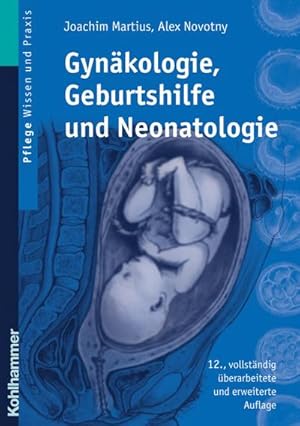 Pflege Wissen und Praxis

Joachim Martius, Alex Novotny

Gynäkologie, Geburtshilfe und Neonatologie

12., vollständig überarbeitete und erweiterte Auflage

Kohlhammer